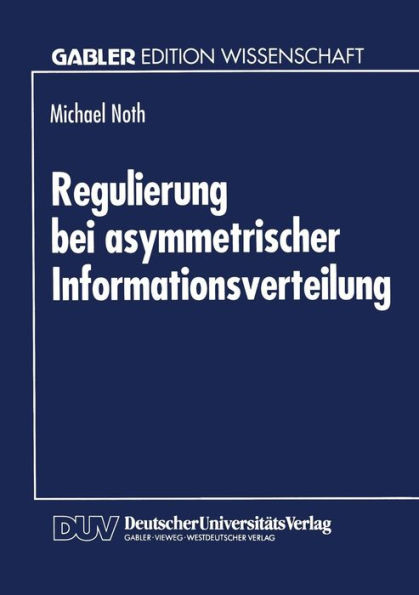 GABLER EDITION WISSENSCHAFT

Michael Noth

Regulierung bei asymmetrischer Informationsverteilung

DUV DeutscherUniversitätsVerlag
GABLER · VIEWEG · WESTDEUTSCHER VERLAG